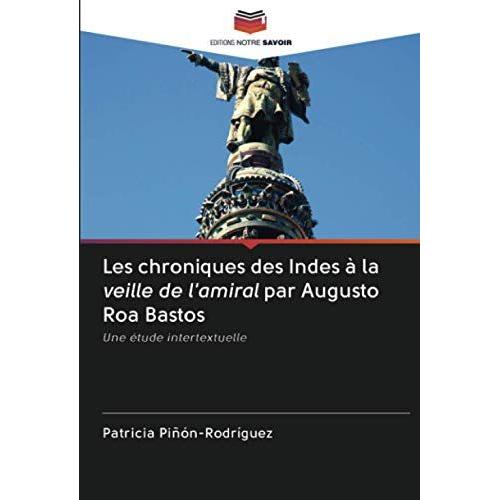 EDITIONS NOTRE SAVOIR

Les chroniques des Indes à la veille de l'amiral par Augusto Roa Bastos

Une étude intertextuelle

Patricia Piñón-Rodríguez